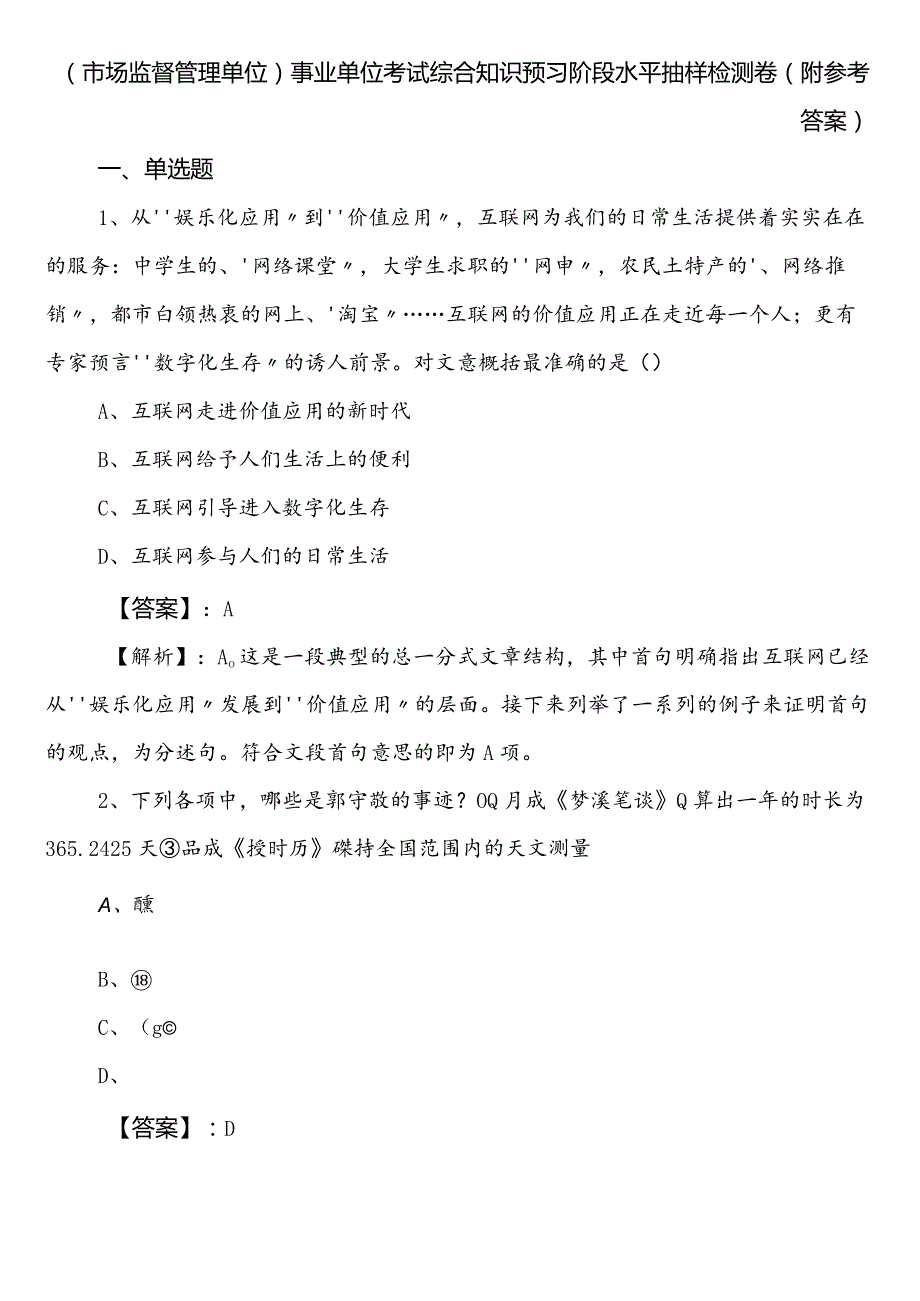 （市场监督管理单位）事业单位考试综合知识预习阶段水平抽样检测卷（附参考答案）

一、单选题

1、从''娱乐化应用〃到''价值应用〃，互联网为我们的日常生活提供着实实在在的服务：中学生的、'网络课堂〃，大学生求职的''网申〃，农民土特产的'、网络推销〃，都市白领热衷的网上、'淘宝〃……互联网的价值应用正在走近每一个人；更有专家预言''数字化生存〃的诱人前景。对文意概括最准确的是（）

A、互联网走进价值应用的新时代

B、互联网给予人们生活上的便利

C、互联网引导进入数字化生存

D、互联网参与人们的日常生活

【答案】：A

【解析】：A。这是一段典型的总一分式文章结构，其中首句明确指出互联网已经从''娱乐化应用〃发展到''价值应用〃的层面。接下来列举了一系列的例子来证明首句的观点，为分述句。符合文段首句意思的即为A项。

2、下列各项中，哪些是郭守敬的事迹？OQ月成《梦溪笔谈》Q算出一年的时长为365.2425天③品成《授时历》碟持全国范围内的天文测量

A、醺

B、⑱

C、（g©

D、

【答案】：D